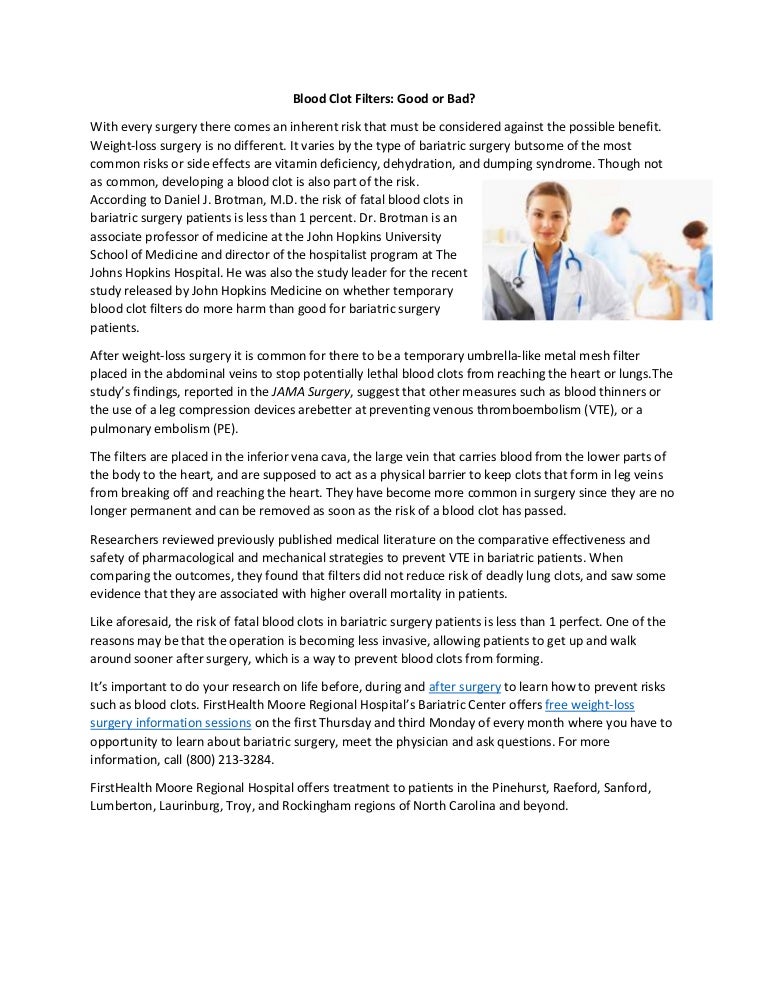 Blood Clot Filters: Good or Bad?

With every surgery there comes an inherent risk that must be considered against the possible benefit. Weight-loss surgery is no different. It varies by the type of bariatric surgery butsome of the most common risks or side effects are vitamin deficiency, dehydration, and dumping syndrome. Though not as common, developing a blood clot is also part of the risk. According to Daniel J. Brotman, M.D. the risk of fatal blood clots in bariatric surgery patients is less than 1 percent. Dr. Brotman is an associate professor of medicine at the John Hopkins University School of Medicine and director of the hospitalist program at The Johns Hopkins Hospital. He was also the study leader for the recent study released by John Hopkins Medicine on whether temporary blood clot filters do more harm than good for bariatric surgery patients.

After weight-loss surgery it is common for there to be a temporary umbrella-like metal mesh filter placed in the abdominal veins to stop potentially lethal blood clots from reaching the heart or lungs.The study's findings, reported in the JAMA Surgery, suggest that other measures such as blood thinners or the use of a leg compression devices arebetter at preventing venous thromboembolism (VTE), or a pulmonary embolism (PE).

The filters are placed in the inferior vena cava, the large vein that carries blood from the lower parts of the body to the heart, and are supposed to act as a physical barrier to keep clots that form in leg veins from breaking off and reaching the heart. They have become more common in surgery since they are no longer permanent and can be removed as soon as the risk of a blood clot has passed.

Researchers reviewed previously published medical literature on the comparative effectiveness and safety of pharmacological and mechanical strategies to prevent VTE in bariatric patients. When comparing the outcomes, they found that filters did not reduce risk of deadly lung clots, and saw some evidence that they are associated with higher overall mortality in patients.

Like aforesaid, the risk of fatal blood clots in bariatric surgery patients is less than 1 perfect. One of the reasons may be that the operation is becoming less invasive, allowing patients to get up and walk around sooner after surgery, which is a way to prevent blood clots from forming.

It's important to do your research on life before, during and after surgery to learn how to prevent risks such as blood clots. FirstHealth Moore Regional Hospital's Bariatric Center offers free weight-loss surgery information sessions on the first Thursday and third Monday of every month where you have to opportunity to learn about bariatric surgery, meet the physician and ask questions. For more information, call (800) 213-3284.

FirstHealth Moore Regional Hospital offers treatment to patients in the Pinehurst, Raeford, Sanford, Lumberton, Laurinburg, Troy, and Rockingham regions of North Carolina and beyond.